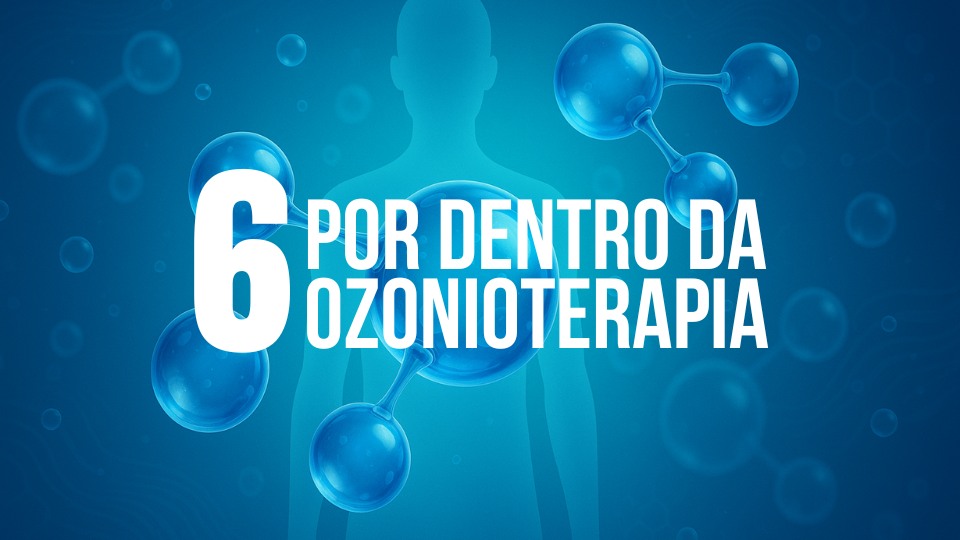 6 POR DENTRO DA OZONIOTERAPIA